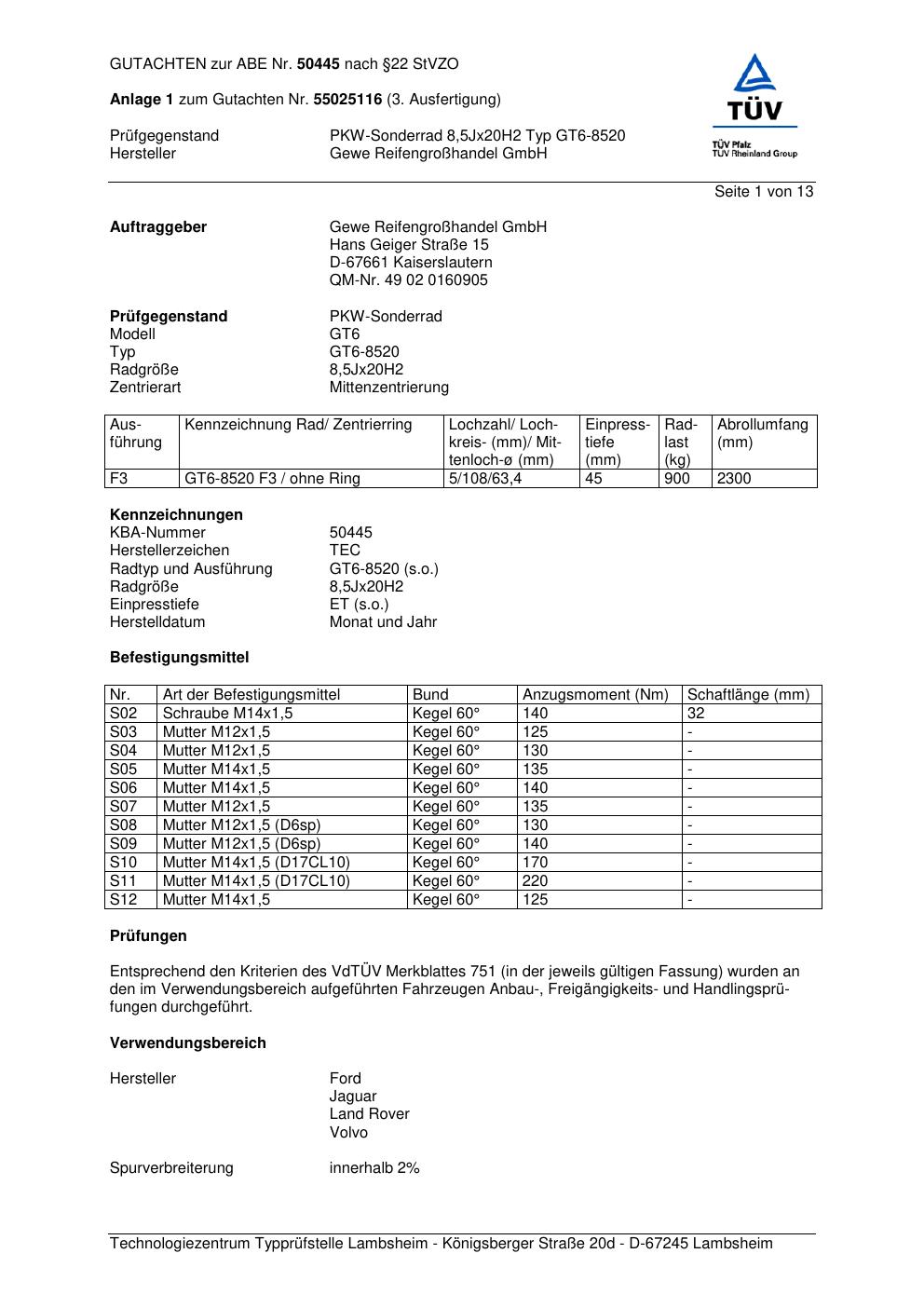 GUTACHTEN zur ABE Nr. 50445 nach §22 StVZO

Anlage 1 zum Gutachten Nr. 55025116 (3. Ausfertigung)

Prüfgegenstand PKW-Sonderrad 8,5Jx20H2 Typ GT6-8520
Hersteller Gewe Reifengroßhandel GmbH

TÜV
TÜV Pfalz
TÜV Rheinland Group

Seite 1 von 13

Auftraggeber Gewe Reifengroßhandel GmbH
Hans Geiger Straße 15
D-67661 Kaiserslautern
QM-Nr. 49 02 0160905

Prüfgegenstand PKW-Sonderrad
Modell GT6
Typ GT6-8520
Radgröße 8,5Jx20H2
Zentrierart Mittenzentrierung

| Ausführung | Kennzeichnung Rad/ Zentrierring | Lochzahl/ Lochkreis- (mm)/ Mittenloch-ø (mm) | Einpresstiefe (mm) | Radlast (kg) | Abrollumfang (mm) |
|---|---|---|---|---|---|
| F3 | GT6-8520 F3 / ohne Ring | 5/108/63,4 | 45 | 900 | 2300 |

Kennzeichnungen
KBA-Nummer 50445
Herstellerzeichen TEC
Radtyp und Ausführung GT6-8520 (s.o.)
Radgröße 8,5Jx20H2
Einpresstiefe ET (s.o.)
Herstelldatum Monat und Jahr

Befestigungsmittel

| Nr. | Art der Befestigungsmittel | Bund | Anzugsmoment (Nm) | Schaftlänge (mm) |
|---|---|---|---|---|
| S02 | Schraube M14x1,5 | Kegel 60° | 140 | 32 |
| S03 | Mutter M12x1,5 | Kegel 60° | 125 | - |
| S04 | Mutter M12x1,5 | Kegel 60° | 130 | - |
| S05 | Mutter M14x1,5 | Kegel 60° | 135 | - |
| S06 | Mutter M14x1,5 | Kegel 60° | 140 | - |
| S07 | Mutter M12x1,5 | Kegel 60° | 135 | - |
| S08 | Mutter M12x1,5 (D6sp) | Kegel 60° | 130 | - |
| S09 | Mutter M12x1,5 (D6sp) | Kegel 60° | 140 | - |
| S10 | Mutter M14x1,5 (D17CL10) | Kegel 60° | 170 | - |
| S11 | Mutter M14x1,5 (D17CL10) | Kegel 60° | 220 | - |
| S12 | Mutter M14x1,5 | Kegel 60° | 125 | - |

Prüfungen

Entsprechend den Kriterien des VdTÜV Merkblattes 751 (in der jeweils gültigen Fassung) wurden an den im Verwendungsbereich aufgeführten Fahrzeugen Anbau-, Freigängigkeits- und Handlingsprüfungen durchgeführt.

Verwendungsbereich

Hersteller Ford
Jaguar
Land Rover
Volvo

Spurverbreiterung innerhalb 2%

Technologiezentrum Typprüfstelle Lambsheim - Königsberger Straße 20d - D-67245 Lambsheim